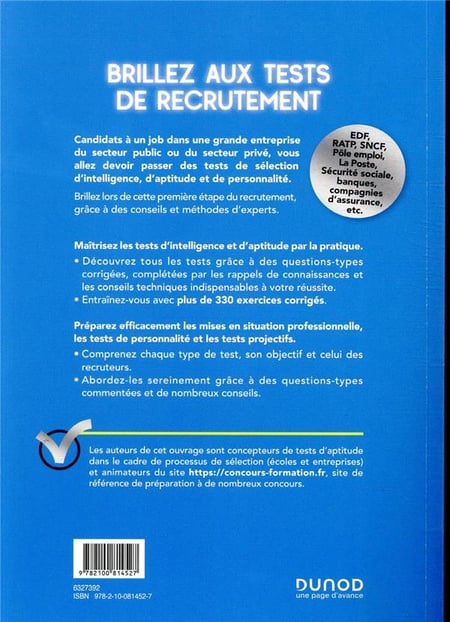 BRILLEZ AUX TESTS DE RECRUTEMENT

Candidats à un job dans une grande entreprise du secteur public ou du secteur privé, vous allez devoir passer des tests de sélection d'intelligence, d'aptitude et de personnalité.

Brillez lors de cette première étape du recrutement, grâce à des conseils et méthodes d'experts.

EDF, RATP, SNCF, Pôle emploi, La Poste, Sécurité sociale, banques, compagnies d'assurance, etc.

Maîtrisez les tests d'intelligence et d'aptitude par la pratique.

• Découvrez tous les tests grâce à des questions-types corrigées, complétées par les rappels de connaissances et les conseils techniques indispensables à votre réussite.

• Entraînez-vous avec plus de 330 exercices corrigés.

Préparez efficacement les mises en situation professionnelle, les tests de personnalité et les tests projectifs.

• Comprenez chaque type de test, son objectif et celui des recruteurs.

• Abordez-les sereinement grâce à des questions-types commentées et de nombreux conseils.

Les auteurs de cet ouvrage sont concepteurs de tests d'aptitude dans le cadre de processus de sélection (écoles et entreprises) et animateurs du site https://concours-formation.fr, site de référence de préparation à de nombreux concours.

9 782100 814527

6327392
ISBN 978-2-10-081452-7

DUNOD
une page d'avance